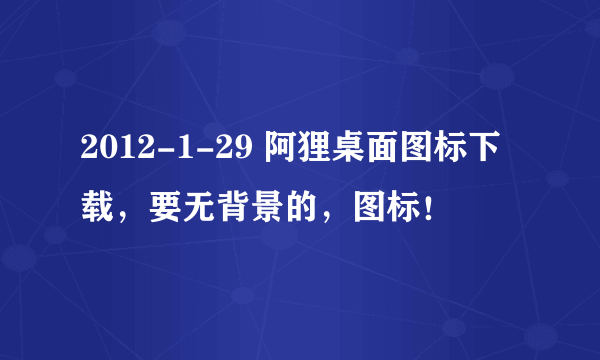 2012-1-29 阿狸桌面图标下载，要无背景的，图标！